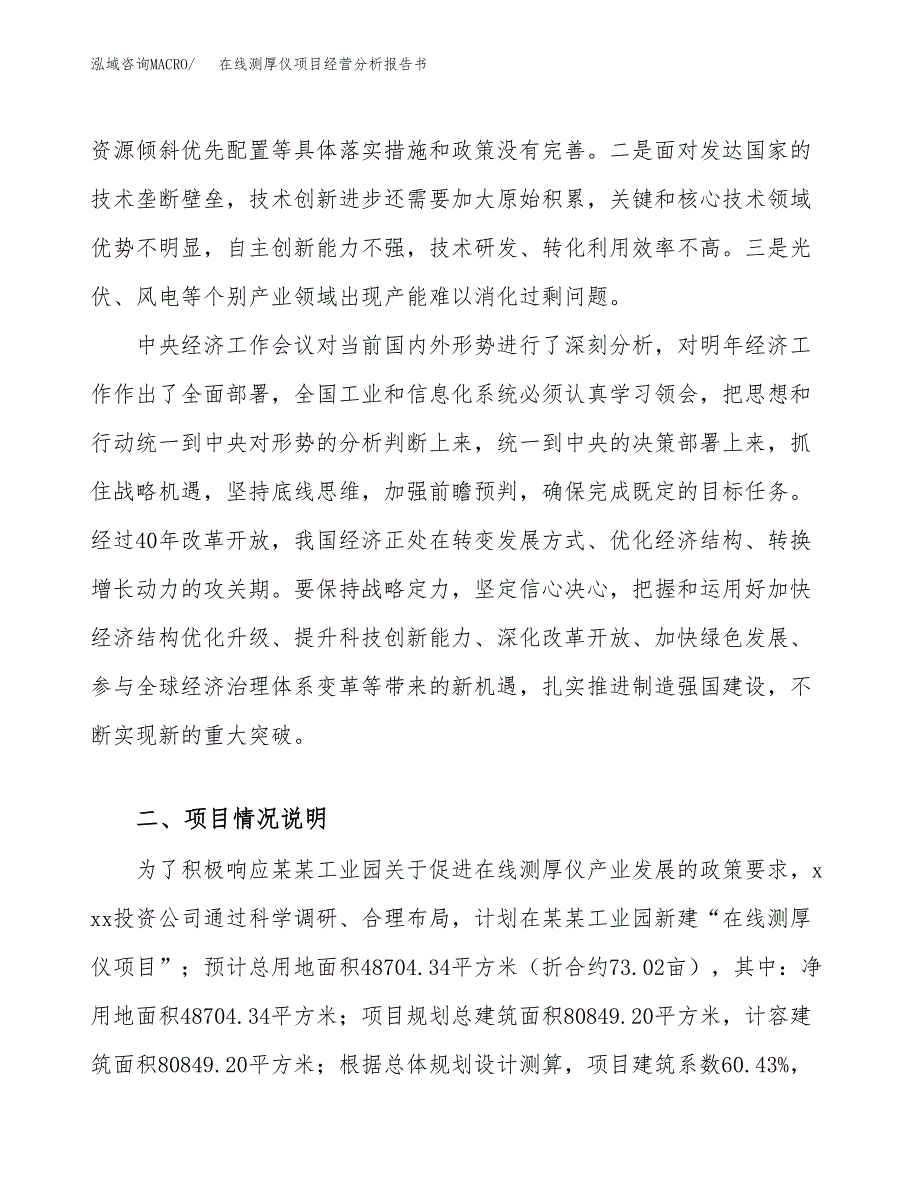 泓域咨询MACRO/　在线测厚仪项目经营分析报告书

资源倾斜优先配置等具体落实措施和政策没有完善。二是面对发达国家的技术垄断壁垒，技术创新进步还需要加大原始积累，关键和核心技术领域优势不明显，自主创新能力不强，技术研发、转化利用效率不高。三是光伏、风电等个别产业领域出现产能难以消化过剩问题。

中央经济工作会议对当前国内外形势进行了深刻分析，对明年经济工作作出了全面部署，全国工业和信息化系统必须认真学习领会，把思想和行动统一到中央对形势的分析判断上来，统一到中央的决策部署上来，抓住战略机遇，坚持底线思维，加强前瞻预判，确保完成既定的目标任务。经过40年改革开放，我国经济正处在转变发展方式、优化经济结构、转换增长动力的攻关期。要保持战略定力，坚定信心决心，把握和运用好加快经济结构优化升级、提升科技创新能力、深化改革开放、加快绿色发展、参与全球经济治理体系变革等带来的新机遇，扎实推进制造强国建设，不断实现新的重大突破。

二、项目情况说明

为了积极响应某某工业园关于促进在线测厚仪产业发展的政策要求，xxx投资公司通过科学调研、合理布局，计划在某某工业园新建“在线测厚仪项目”；预计总用地面积48704.34平方米（折合约73.02亩），其中：净用地面积48704.34平方米；项目规划总建筑面积80849.20平方米，计容建筑面积80849.20平方米；根据总体规划设计测算，项目建筑系数60.43%，